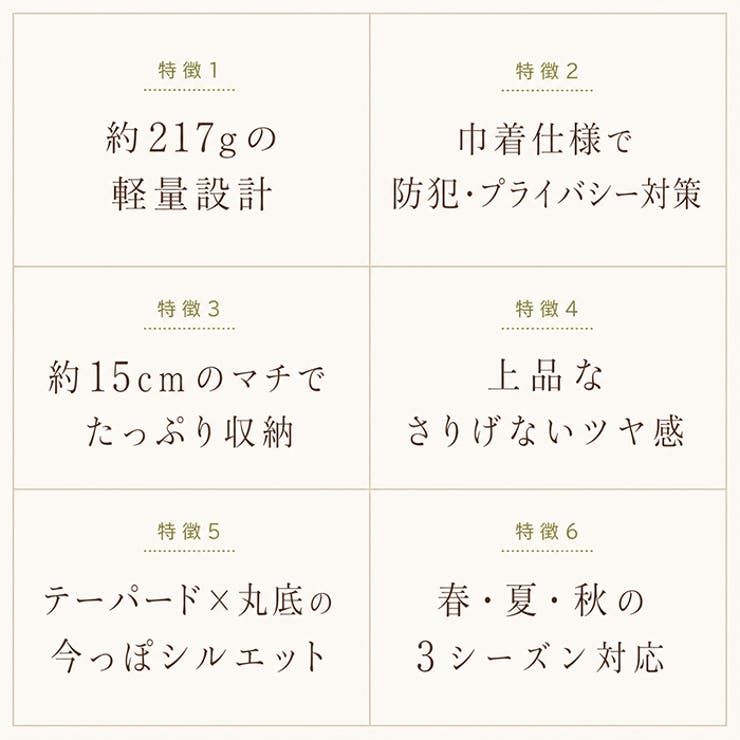 特徴1

約217gの
軽量設計

特徴2

巾着仕様で
防犯･プライバシー対策

特徴3

約15cmのマチで
たっぷり収納

特徴4

上品な
さりげないツヤ感

特徴5

テーパード×丸底の
今っぽシルエット

特徴6

春・夏・秋の
3シーズン対応